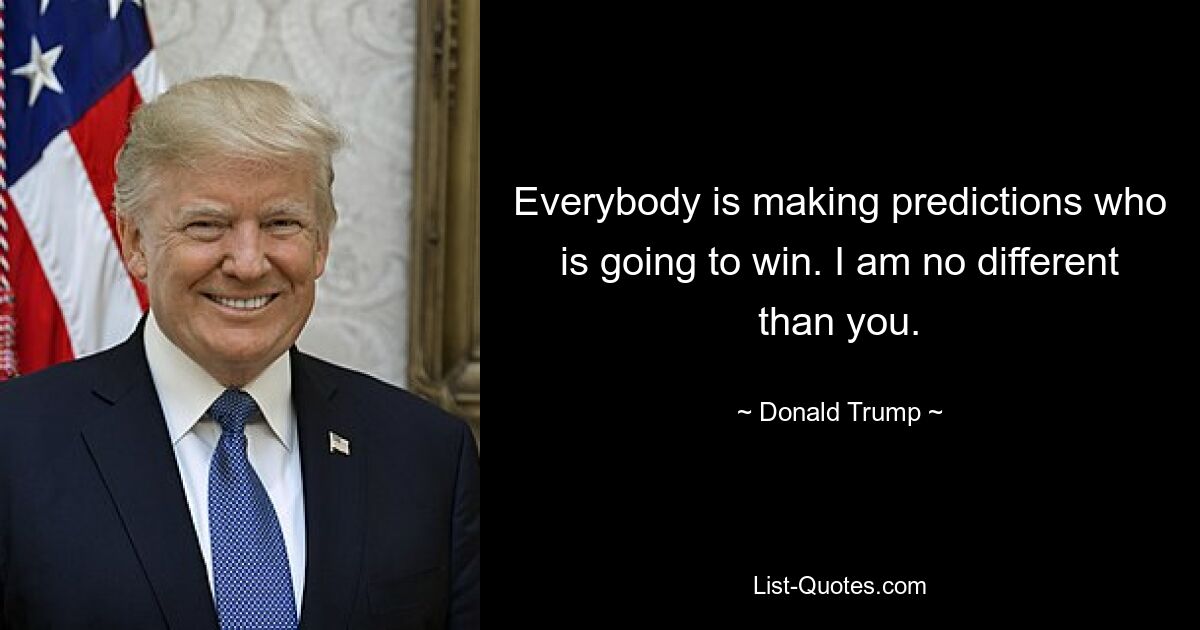 Everybody is making predictions who is going to win. I am no different than you.

~ Donald Trump ~

List-Quotes.com